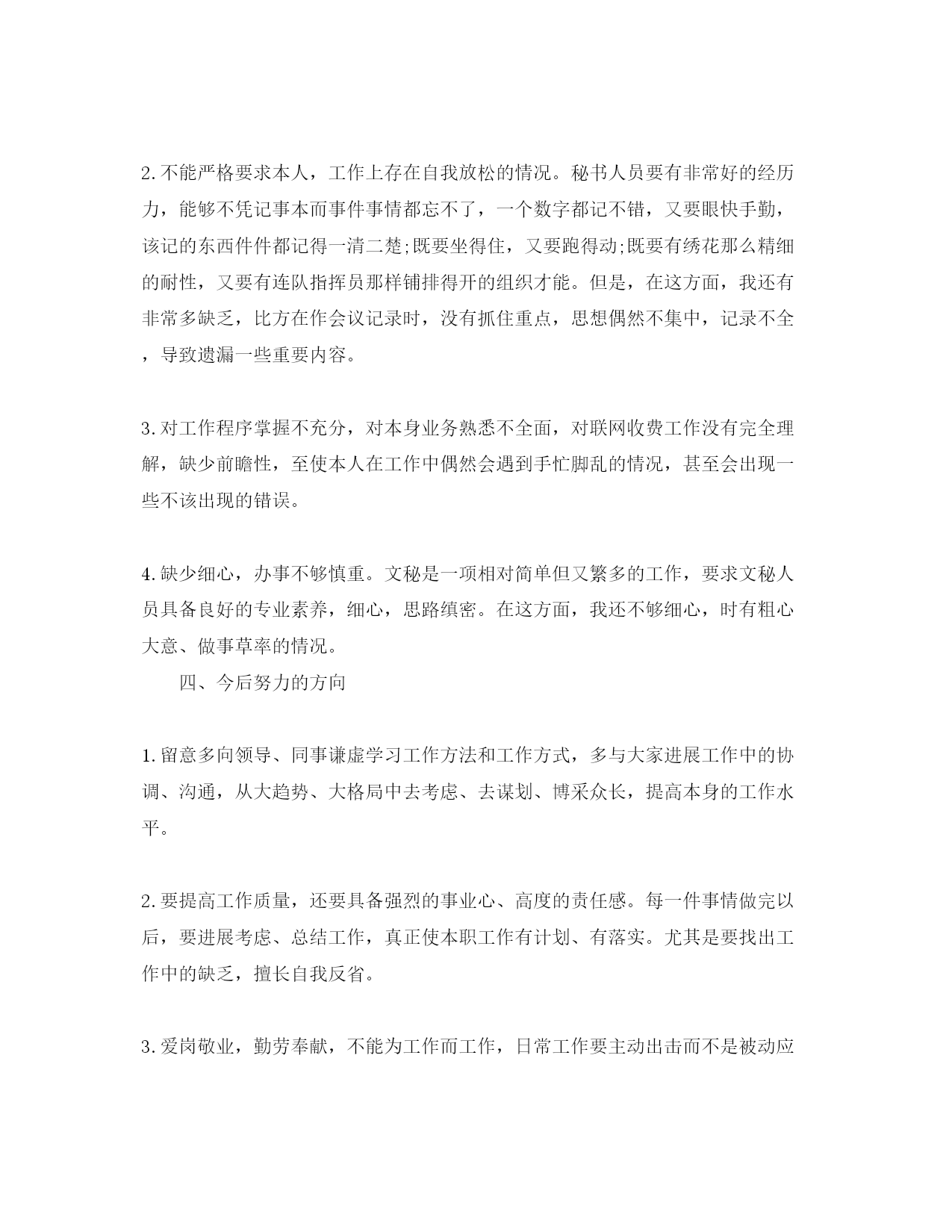 2.不能严格要求本人，工作上存在自我放松的情况。秘书人员要有非常好的经历力，能够不凭记事本而事件事情都忘不了，一个数字都记不错，又要眼快手勤，该记的东西件件都记得一清二楚;既要坐得住，又要跑得动;既要有绣花那么精细的耐性，又要有连队指挥员那样铺排得开的组织才能。但是，在这方面，我还有非常多缺乏，比方在作会议记录时，没有抓住重点，思想偶然不集中，记录不全，导致遗漏一些重要内容。

3.对工作程序掌握不充分，对本身业务熟悉不全面，对联网收费工作没有完全理解，缺少前瞻性，至使本人在工作中偶然会遇到手忙脚乱的情况，甚至会出现一些不该出现的错误。

4.缺少细心，办事不够慎重。文秘是一项相对简单但又繁多的工作，要求文秘人员具备良好的专业素养，细心，思路缜密。在这方面，我还不够细心，时有粗心大意、做事草率的情况。

四、今后努力的方向

1.留意多向领导、同事谦虚学习工作方法和工作方式，多与大家进展工作中的协调、沟通，从大趋势、大格局中去考虑、去谋划、博采众长，提高本身的工作水平。

2.要提高工作质量，还要具备强烈的事业心、高度的责任感。每一件事情做完以后，要进展考虑、总结工作，真正使本职工作有计划、有落实。尤其是要找出工作中的缺乏，擅长自我反省。

3.爱岗敬业，勤劳奉献，不能为工作而工作，日常工作要主动出击而不是被动应